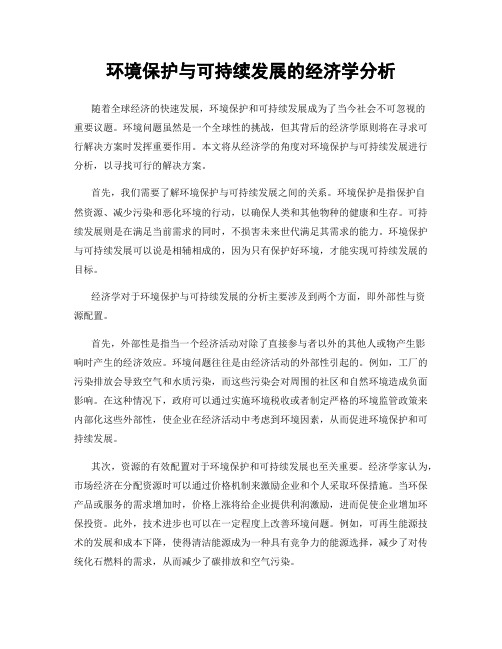 环境保护与可持续发展的经济学分析

随着全球经济的快速发展，环境保护和可持续发展成为了当今社会不可忽视的重要议题。环境问题虽然是一个全球性的挑战，但其背后的经济学原则将在寻求可行解决方案时发挥重要作用。本文将从经济学的角度对环境保护与可持续发展进行分析，以寻找可行的解决方案。

首先，我们需要了解环境保护与可持续发展之间的关系。环境保护是指保护自然资源、减少污染和恶化环境的行动，以确保人类和其他物种的健康和生存。可持续发展则是在满足当前需求的同时，不损害未来世代满足其需求的能力。环境保护与可持续发展可以说是相辅相成的，因为只有保护好环境，才能实现可持续发展的目标。

经济学对于环境保护与可持续发展的分析主要涉及到两个方面，即外部性与资源配置。

首先，外部性是指当一个经济活动对除了直接参与者以外的其他人或物产生影响时产生的经济效应。环境问题往往是由经济活动的外部性引起的。例如，工厂的污染排放会导致空气和水质污染，而这些污染会对周围的社区和自然环境造成负面影响。在这种情况下，政府可以通过实施环境税收或者制定严格的环境监管政策来内部化这些外部性，使企业在经济活动中考虑到环境因素，从而促进环境保护和可持续发展。

其次，资源的有效配置对于环境保护和可持续发展也至关重要。经济学家认为，市场经济在分配资源时可以通过价格机制来激励企业和个人采取环保措施。当环保产品或服务的需求增加时，价格上涨将给企业提供利润激励，进而促使企业增加环保投资。此外，技术进步也可以在一定程度上改善环境问题。例如，可再生能源技术的发展和成本下降，使得清洁能源成为一种具有竞争力的能源选择，减少了对传统化石燃料的需求，从而减少了碳排放和空气污染。